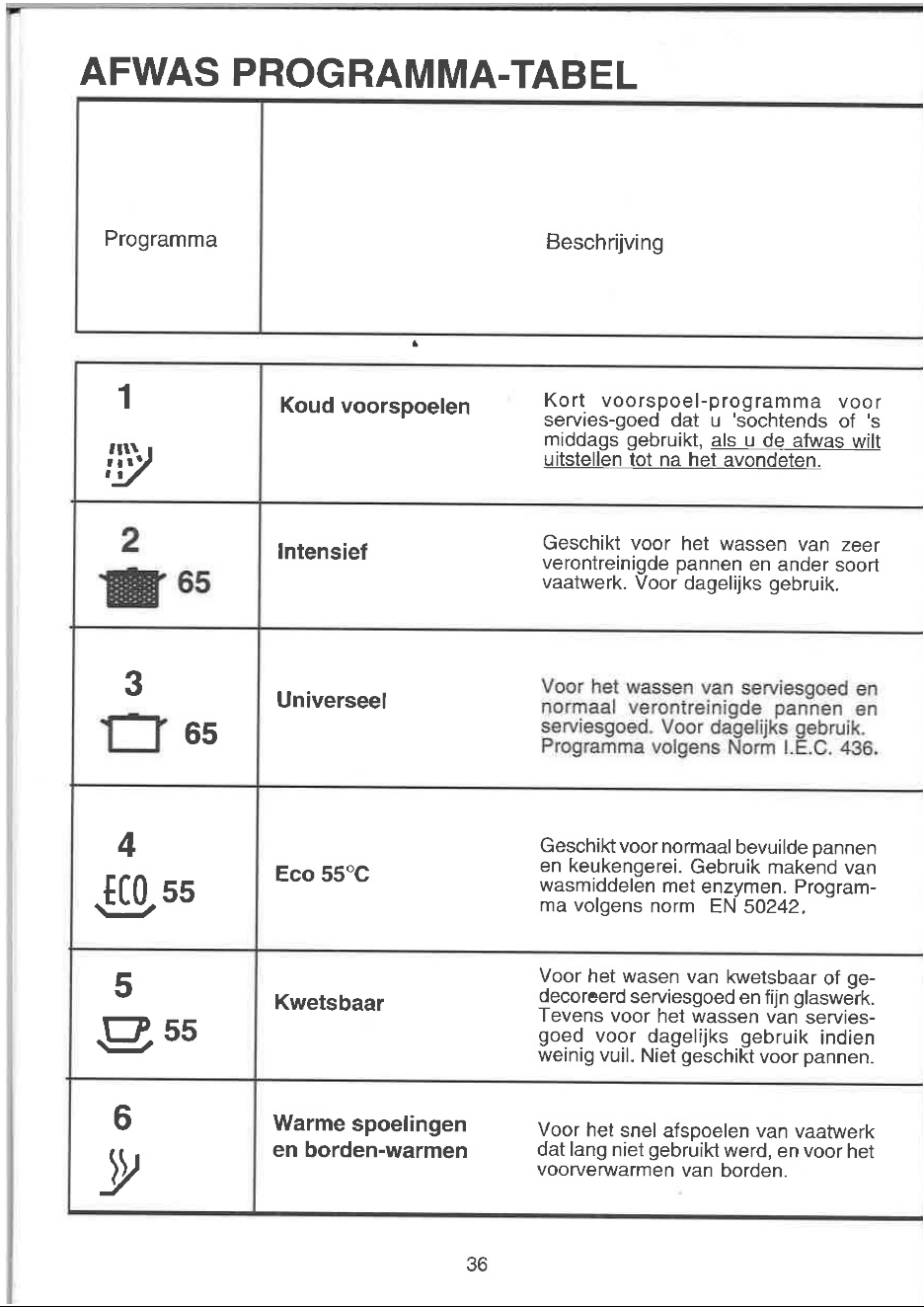 AFWAS PROGRAMMA-TABEL

| Programma | | Beschrijving |
|---|---|---|
| 1 | Koud voorspoelen | Kort voorspoel-programma voor servies-goed dat u 'sochtends of 's middags gebruikt, als u de afwas wilt uitstellen tot na het avondeten. |
| 2 65 | Intensief | Geschikt voor het wassen van zeer verontreinigde pannen en ander soort vaatwerk. Voor dagelijks gebruik. |
| 3 65 | Universeel | Voor het wassen van serviesgoed en normaal verontreinigde pannen en serviesgoed. Voor dagelijks gebruik. Programma volgens Norm I.E.C. 436. |
| 4 ECO 55 | Eco 55°C | Geschikt voor normaal bevuilde pannen en keukengerei. Gebruik makend van wasmiddelen met enzymen. Programma volgens norm EN 50242. |
| 5 55 | Kwetsbaar | Voor het wasen van kwetsbaar of gedecoreerd serviesgoed en fijn glaswerk. Tevens voor het wassen van serviesgoed voor dagelijks gebruik indien weinig vuil. Niet geschikt voor pannen. |
| 6 | Warme spoelingen en borden-warmen | Voor het snel afspoelen van vaatwerk dat lang niet gebruikt werd, en voor het voorverwarmen van borden. |

36